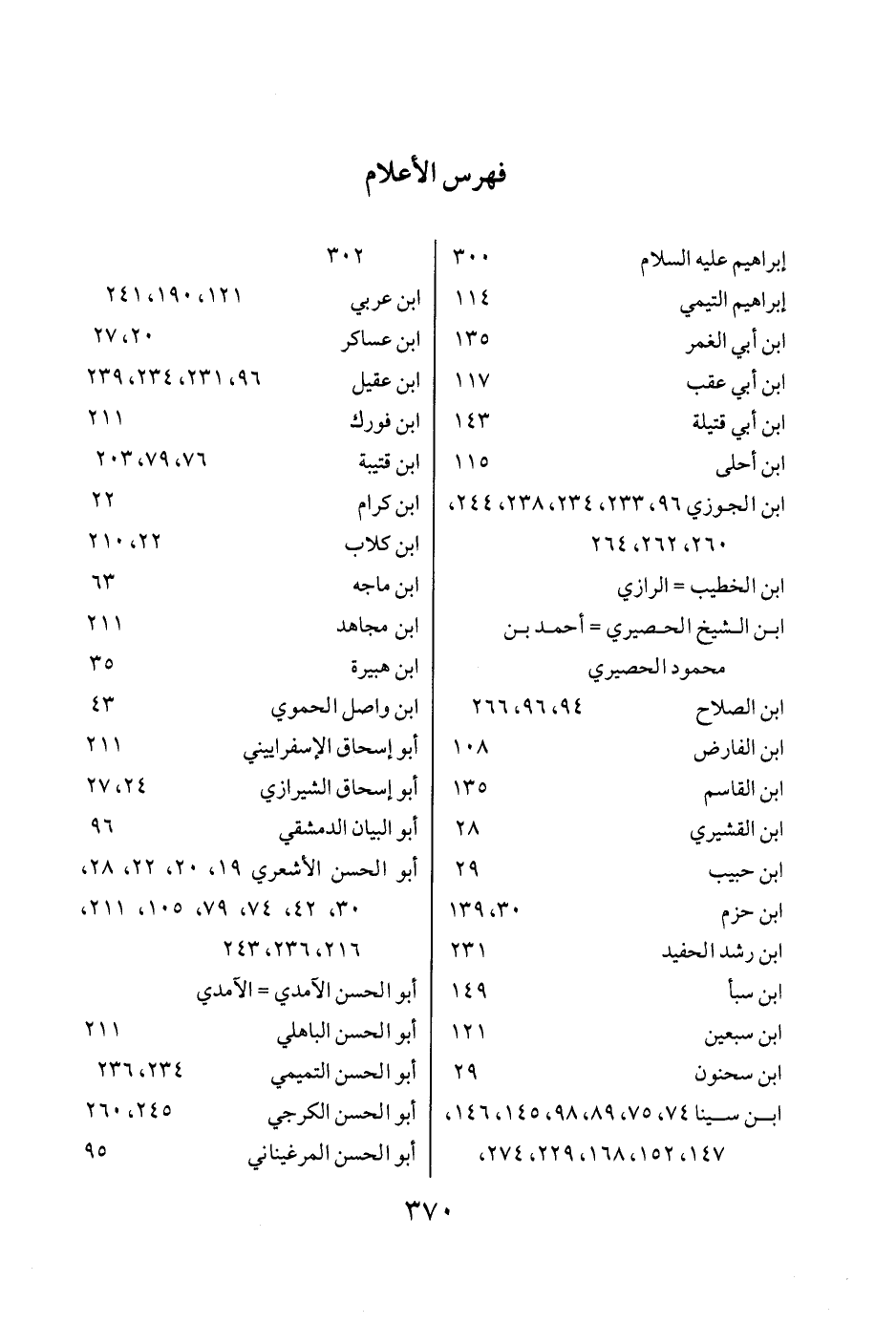 فهرس الأعلام

إبراهيم عليه السلام ٣٠٠
إبراهيم التيمي ١١٤
ابن أبي الغمر ١٣٥
ابن أبي عقب ١١٧
ابن أبي قتيلة ١٤٣
ابن أحلى ١١٥
ابن الجوزي ٩٦، ٢٣٣، ٢٣٤، ٢٣٨، ٢٤٤، ٢٦٠، ٢٦٢، ٢٦٤
ابن الخطيب = الرازي
ابن الشيخ الحصيري = أحمد بن محمود الحصيري
ابن الصلاح ٩٤، ٩٦، ٢٦٦
ابن الفارض ١٠٨
ابن القاسم ١٣٥
ابن القشيري ٢٨
ابن حبيب ٢٩
ابن حزم ٣٠، ١٣٩
ابن رشد الحفيد ٢٣١
ابن سبأ ١٤٩
ابن سبعين ١٢١
ابن سحنون ٢٩
ابن سينا ٧٤، ٧٥، ٨٩، ٩٨، ١٤٥، ١٤٦، ١٤٧، ١٥٢، ١٦٨، ٢٢٩، ٢٧٤،

٣٠٢
ابن عربي ١٢١، ١٩٠، ٢٤١
ابن عساكر ٢٠، ٢٧
ابن عقيل ٩٦، ٢٣١، ٢٣٤، ٢٣٩
ابن فورك ٢١١
ابن قتيبة ٧٦، ٧٩، ٢٠٣
ابن كرام ٢٢
ابن كلاب ٢٢، ٢١٠
ابن ماجه ٦٣
ابن مجاهد ٢١١
ابن هبيرة ٣٥
ابن واصل الحموي ٤٣
أبو إسحاق الإسفراييني ٢١١
أبو إسحاق الشيرازي ٢٤، ٢٧
أبو البيان الدمشقي ٩٦
أبو الحسن الأشعري ١٩، ٢٠، ٢٢، ٢٨، ٣٠، ٤٢، ٧٤، ٧٩، ١٠٥، ٢١١، ٢١٦، ٢٣٦، ٢٤٣
أبو الحسن الآمدي = الآمدي
أبو الحسن الباهلي ٢١١
أبو الحسن التميمي ٢٣٤، ٢٣٦
أبو الحسن الكرجي ٢٤٥، ٢٦٠
أبو الحسن المرغيناني ٩٥

٣٧٠